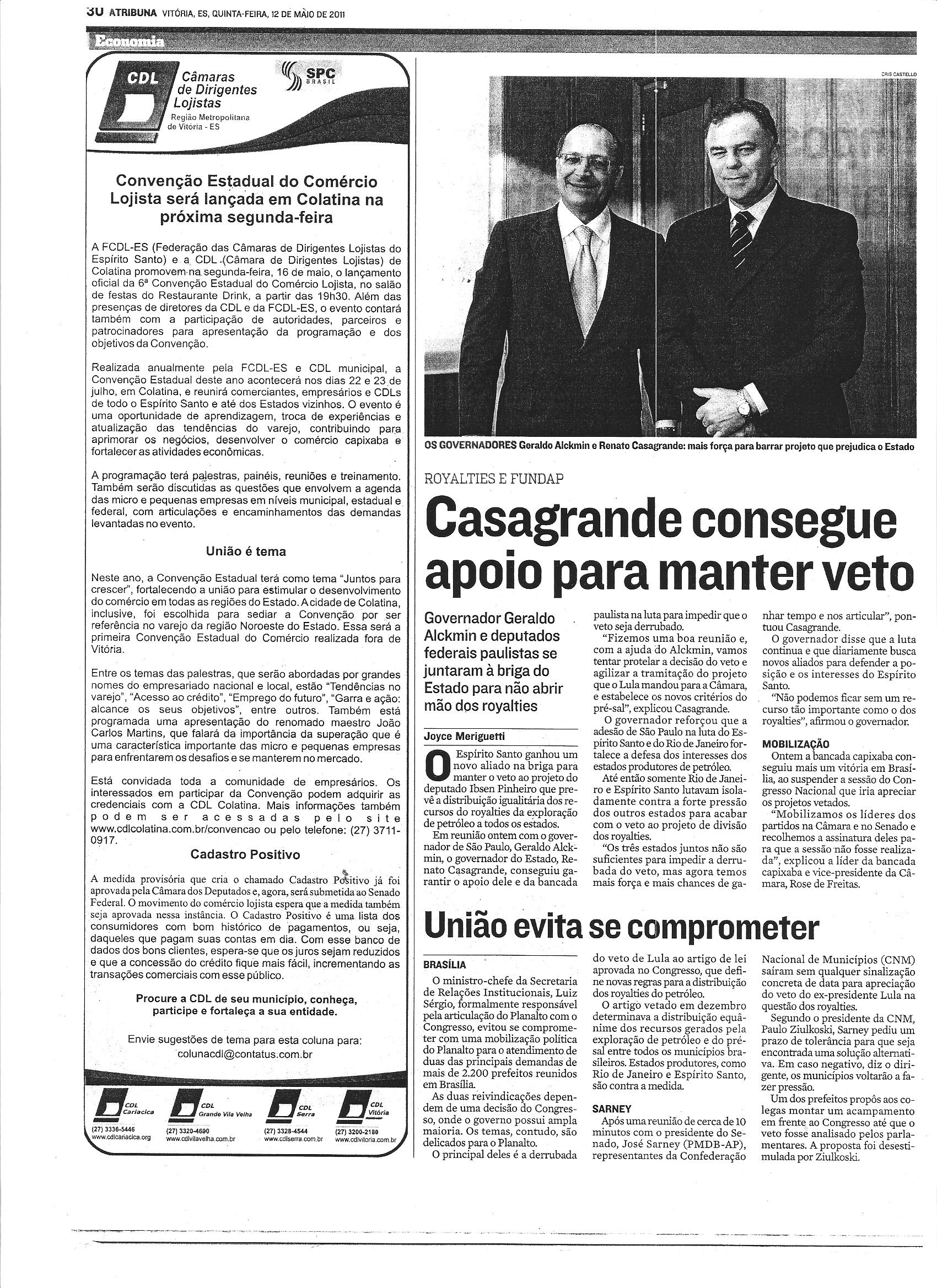 30 ATRIBUNA VITÓRIA, ES, QUINTA-FEIRA, 12 DE MAIO DE 2011

Economia

CDL Câmaras de Dirigentes Lojistas
Região Metropolitana de Vitória - ES

SPC BRASIL

Convenção Estadual do Comércio Lojista será lançada em Colatina na próxima segunda-feira

A FCDL-ES (Federação das Câmaras de Dirigentes Lojistas do Espírito Santo) e a CDL (Câmara de Dirigentes Lojistas) de Colatina promovem na segunda-feira, 16 de maio, o lançamento oficial da 6ª Convenção Estadual do Comércio Lojista, no salão de festas do Restaurante Drink, a partir das 19h30. Além das presenças de diretores da CDL e da FCDL-ES, o evento contará também com a participação de autoridades, parceiros e patrocinadores para apresentação da programação e dos objetivos da Convenção.

Realizada anualmente pela FCDL-ES e CDL municipal, a Convenção Estadual deste ano acontecerá nos dias 22 e 23 de julho, em Colatina, e reunirá comerciantes, empresários e CDLs de todo o Espírito Santo e até dos Estados vizinhos. O evento é uma oportunidade de aprendizagem, troca de experiências e atualização das tendências do varejo, contribuindo para aprimorar os negócios, desenvolver o comércio capixaba e fortalecer as atividades econômicas.

A programação terá palestras, painéis, reuniões e treinamento. Também serão discutidas as questões que envolvem a agenda das micro e pequenas empresas em níveis municipal, estadual e federal, com articulações e encaminhamentos das demandas levantadas no evento.

União é tema

Neste ano, a Convenção Estadual terá como tema "Juntos para crescer", fortalecendo a união para estimular o desenvolvimento do comércio em todas as regiões do Estado. A cidade de Colatina, inclusive, foi escolhida para sediar a Convenção por ser referência no varejo da região Noroeste do Estado. Essa será a primeira Convenção Estadual do Comércio realizada fora de Vitória.

Entre os temas das palestras, que serão abordadas por grandes nomes do empresariado nacional e local, estão "Tendências no varejo", "Acesso ao crédito", "Emprego do futuro", "Garra e ação: alcance os seus objetivos", entre outros. Também está programada uma apresentação do renomado maestro João Carlos Martins, que falará da importância da superação que é uma característica importante das micro e pequenas empresas para enfrentarem os desafios e se manterem no mercado.

Está convidada toda a comunidade de empresários. Os interessados em participar da Convenção podem adquirir as credenciais com a CDL Colatina. Mais informações também podem ser acessadas pelo site www.cdlcolatina.com.br/convencao ou pelo telefone: (27) 3711-0917.

Cadastro Positivo

A medida provisória que cria o chamado Cadastro Positivo já foi aprovada pela Câmara dos Deputados e, agora, será submetida ao Senado Federal. O movimento do comércio lojista espera que a medida também seja aprovada nessa instância. O Cadastro Positivo é uma lista dos consumidores com bom histórico de pagamentos, ou seja, daqueles que pagam suas contas em dia. Com esse banco de dados dos bons clientes, espera-se que os juros sejam reduzidos e que a concessão do crédito fique mais fácil, incrementando as transações comerciais com esse público.

Procure a CDL de seu município, conheça, participe e fortaleça a sua entidade.

Envie sugestões de tema para esta coluna para: colunacdl@contatus.com.br

CDL Cariacica (27) 3336-5446 www.cdlcariacica.org
CDL Grande Vila Velha (27) 3320-4690 www.cdlvilavelha.com.br
CDL Serra (27) 3328-4544 www.cdlserra.com.br
CDL Vitória (27) 3200-2180 www.cdlvitoria.com.br

CRIS CASTELLO

OS GOVERNADORES Geraldo Alckmin e Renato Casagrande: mais força para barrar projeto que prejudica o Estado

ROYALTIES E FUNDAP

Casagrande consegue apoio para manter veto

Governador Geraldo Alckmin e deputados federais paulistas se juntaram à briga do Estado para não abrir mão dos royalties

Joyce Meriguetti

O Espírito Santo ganhou um novo aliado na briga para manter o veto ao projeto do deputado Ibsen Pinheiro que prevê a distribuição igualitária dos recursos do royalties da exploração de petróleo a todos os estados.

Em reunião ontem com o governador de São Paulo, Geraldo Alckmin, o governador do Estado, Renato Casagrande, conseguiu garantir o apoio dele e da bancada paulista na luta para impedir que o veto seja derrubado.

"Fizemos uma boa reunião e, com a ajuda do Alckmin, vamos tentar protelar a decisão do veto e agilizar a tramitação do projeto que o Lula mandou para a Câmara, e estabelece os novos critérios do pré-sal", explicou Casagrande.

O governador reforçou que a adesão de São Paulo na luta do Espírito Santo e do Rio de Janeiro fortalece a defesa dos interesses dos estados produtores de petróleo.

Até então somente Rio de Janeiro e Espírito Santo lutavam isoladamente contra a forte pressão dos outros estados para acabar com o veto ao projeto de divisão dos royalties.

"Os três estados juntos não são suficientes para impedir a derrubada do veto, mas agora temos mais força e mais chances de ganhar tempo e nos articular", pontuou Casagrande.

O governador disse que a luta continua e que diariamente busca novos aliados para defender a posição e os interesses do Espírito Santo.

"Não podemos ficar sem um recurso tão importante como o dos royalties", afirmou o governador.

MOBILIZAÇÃO

Ontem a bancada capixaba conseguiu mais um vitória em Brasília, ao suspender a sessão do Congresso Nacional que iria apreciar os projetos vetados.

"Mobilizamos os líderes dos partidos na Câmara e no Senado e recolhemos a assinatura deles para que a sessão não fosse realizada", explicou a líder da bancada capixaba e vice-presidente da Câmara, Rose de Freitas.

União evita se comprometer

BRASÍLIA

O ministro-chefe da Secretaria de Relações Institucionais, Luiz Sérgio, formalmente responsável pela articulação do Planalto com o Congresso, evitou se comprometer com uma mobilização política do Planalto para o atendimento de duas das principais demandas de mais de 2.200 prefeitos reunidos em Brasília.

As duas reivindicações dependem de uma decisão do Congresso, onde o governo possui ampla maioria. Os temas, contudo, são delicados para o Planalto.

O principal deles é a derrubada do veto de Lula ao artigo de lei aprovada no Congresso, que define novas regras para a distribuição dos royalties do petróleo.

O artigo vetado em dezembro determinava a distribuição equânime dos recursos gerados pela exploração de petróleo e do pré-sal entre todos os municípios brasileiros. Estados produtores, como Rio de Janeiro e Espírito Santo, são contra a medida.

SARNEY

Após uma reunião de cerca de 10 minutos com o presidente do Senado, José Sarney (PMDB-AP), representantes da Confederação Nacional de Municípios (CNM) saíram sem qualquer sinalização concreta de data para apreciação do veto do ex-presidente Lula na questão dos royalties.

Segundo o presidente da CNM, Paulo Ziulkoski, Sarney pediu um prazo de tolerância para que seja encontrada uma solução alternativa. Em caso negativo, diz o dirigente, os municípios voltarão a fazer pressão.

Um dos prefeitos propôs aos colegas montar um acampamento em frente ao Congresso até que o veto fosse analisado pelos parlamentares. A proposta foi desestimulada por Ziulkoski.